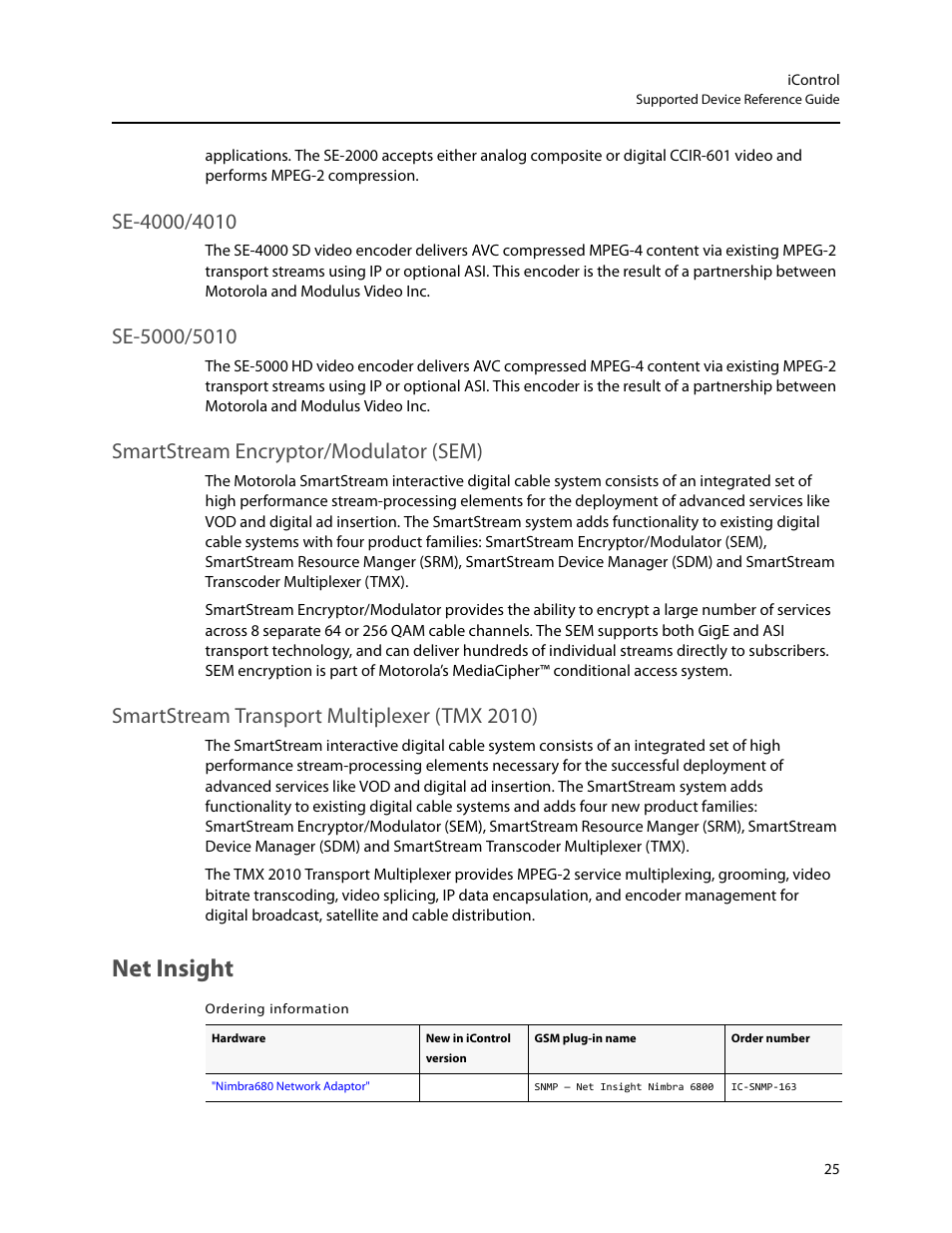 iControl
Supported Device Reference Guide

applications. The SE-2000 accepts either analog composite or digital CCIR-601 video and performs MPEG-2 compression.

SE-4000/4010

The SE-4000 SD video encoder delivers AVC compressed MPEG-4 content via existing MPEG-2 transport streams using IP or optional ASI. This encoder is the result of a partnership between Motorola and Modulus Video Inc.

SE-5000/5010

The SE-5000 HD video encoder delivers AVC compressed MPEG-4 content via existing MPEG-2 transport streams using IP or optional ASI. This encoder is the result of a partnership between Motorola and Modulus Video Inc.

SmartStream Encryptor/Modulator (SEM)

The Motorola SmartStream interactive digital cable system consists of an integrated set of high performance stream-processing elements for the deployment of advanced services like VOD and digital ad insertion. The SmartStream system adds functionality to existing digital cable systems with four product families: SmartStream Encryptor/Modulator (SEM), SmartStream Resource Manger (SRM), SmartStream Device Manager (SDM) and SmartStream Transcoder Multiplexer (TMX).

SmartStream Encryptor/Modulator provides the ability to encrypt a large number of services across 8 separate 64 or 256 QAM cable channels. The SEM supports both GigE and ASI transport technology, and can deliver hundreds of individual streams directly to subscribers. SEM encryption is part of Motorola's MediaCipher™ conditional access system.

SmartStream Transport Multiplexer (TMX 2010)

The SmartStream interactive digital cable system consists of an integrated set of high performance stream-processing elements necessary for the successful deployment of advanced services like VOD and digital ad insertion. The SmartStream system adds functionality to existing digital cable systems and adds four new product families: SmartStream Encryptor/Modulator (SEM), SmartStream Resource Manger (SRM), SmartStream Device Manager (SDM) and SmartStream Transcoder Multiplexer (TMX).

The TMX 2010 Transport Multiplexer provides MPEG-2 service multiplexing, grooming, video bitrate transcoding, video splicing, IP data encapsulation, and encoder management for digital broadcast, satellite and cable distribution.

Net Insight

Ordering information

| Hardware | New in iControl version | GSM plug-in name | Order number |
|---|---|---|---|
| "Nimbra680 Network Adaptor" | | SNMP – Net Insight Nimbra 6800 | IC-SNMP-163 |

25